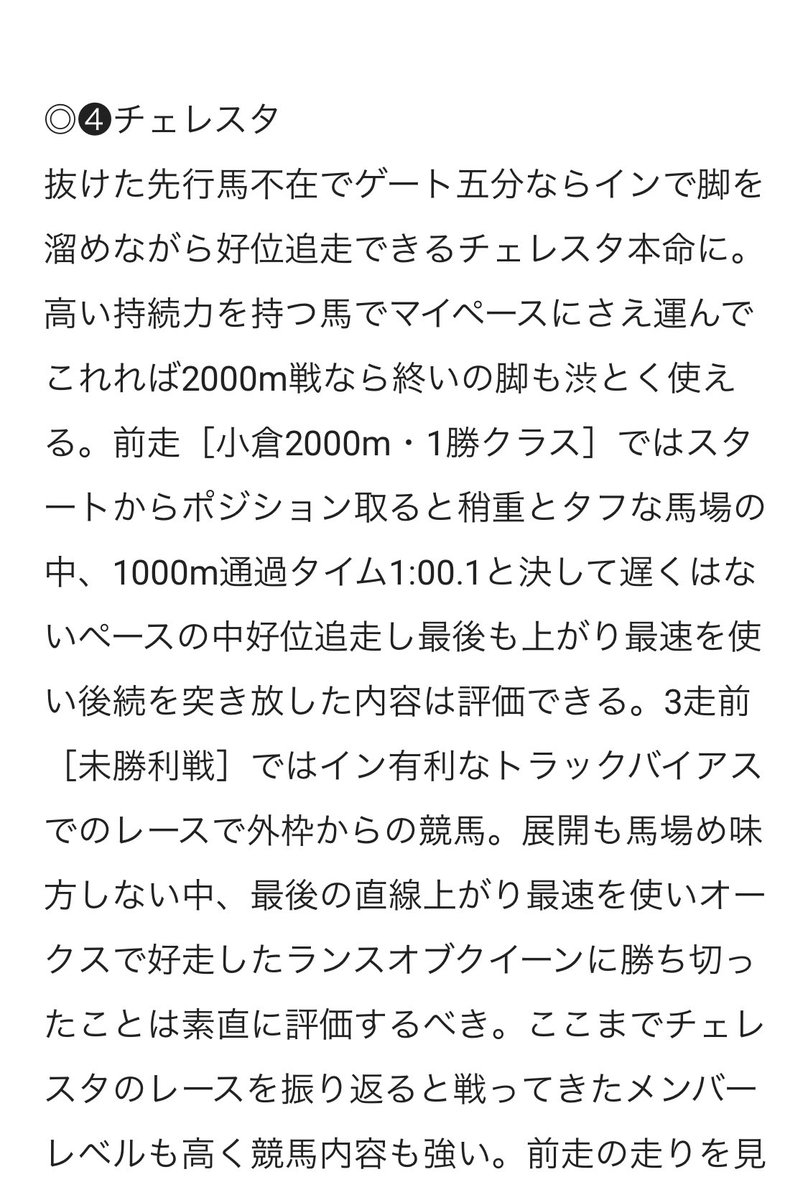 ◎❹チェレスタ
抜けた先行馬不在でゲート五分ならインで脚を溜めながら好位追走できるチェレスタ本命に。高い持続力を持つ馬でマイペースにさえ運んでこれれば2000m戦なら終いの脚も渋とく使える。前走［小倉2000m・1勝クラス］ではスタートからポジション取ると稍重とタフな馬場の中、1000m通過タイム1:00.1と決して遅くはないペースの中好位追走し最後も上がり最速を使い後続を突き放した内容は評価できる。3走前［未勝利戦］ではイン有利なトラックバイアスでのレースで外枠からの競馬。展開も馬場め味方しない中、最後の直線上がり最速を使いオークスで好走したランスオブクイーンに勝ち切ったことは素直に評価するべき。ここまでチェレスタのレースを振り返ると戦ってきたメンバーレベルも高く競馬内容も強い。前走の走りを見